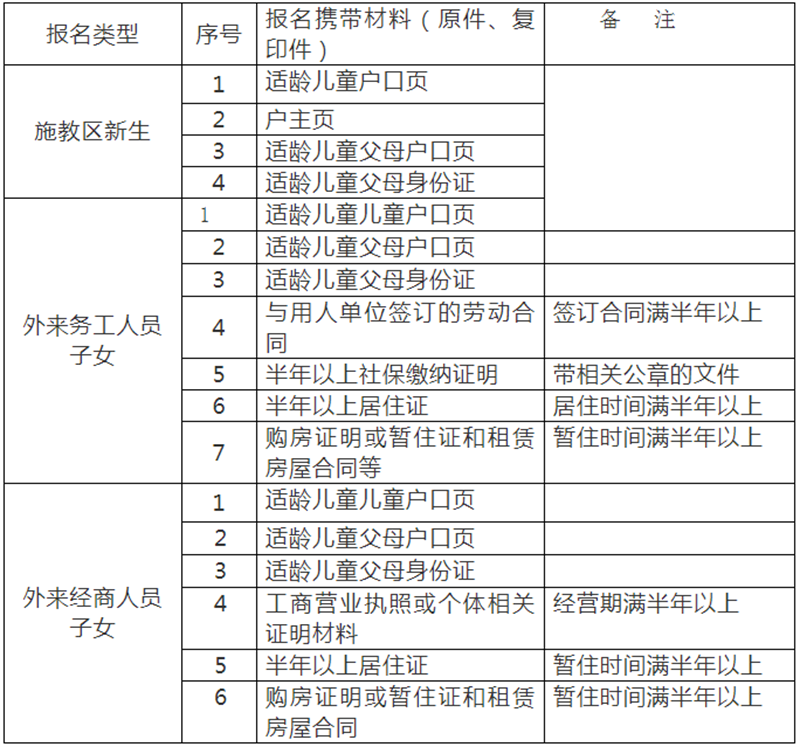 | 报名类型 | 序号 | 报名携带材料（原件、复印件） | 备　注 |
|---|---|---|---|
| 施教区新生 | 1 | 适龄儿童户口页 | |
| | 2 | 户主页 | |
| | 3 | 适龄儿童父母户口页 | |
| | 4 | 适龄儿童父母身份证 | |
| 外来务工人员子女 | 1 | 适龄儿童儿童户口页 | |
| | 2 | 适龄儿童父母户口页 | |
| | 3 | 适龄儿童父母身份证 | |
| | 4 | 与用人单位签订的劳动合同 | 签订合同满半年以上 |
| | 5 | 半年以上社保缴纳证明 | 带相关公章的文件 |
| | 6 | 半年以上居住证 | 居住时间满半年以上 |
| | 7 | 购房证明或暂住证和租赁房屋合同等 | 暂住时间满半年以上 |
| 外来经商人员子女 | 1 | 适龄儿童儿童户口页 | |
| | 2 | 适龄儿童父母户口页 | |
| | 3 | 适龄儿童父母身份证 | |
| | 4 | 工商营业执照或个体相关证明材料 | 经营期满半年以上 |
| | 5 | 半年以上居住证 | 暂住时间满半年以上 |
| | 6 | 购房证明或暂住证和租赁房屋合同 | 暂住时间满半年以上 |